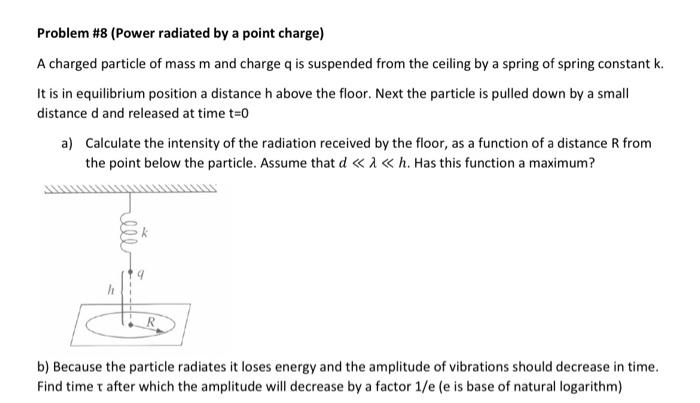 Problem #8 (Power radiated by a point charge)

A charged particle of mass m and charge q is suspended from the ceiling by a spring of spring constant k.

It is in equilibrium position a distance h above the floor. Next the particle is pulled down by a small distance d and released at time t=0

a) Calculate the intensity of the radiation received by the floor, as a function of a distance R from the point below the particle. Assume that $d \ll \lambda \ll h$. Has this function a maximum?

k

q

h

R

b) Because the particle radiates it loses energy and the amplitude of vibrations should decrease in time. Find time τ after which the amplitude will decrease by a factor 1/e (e is base of natural logarithm)